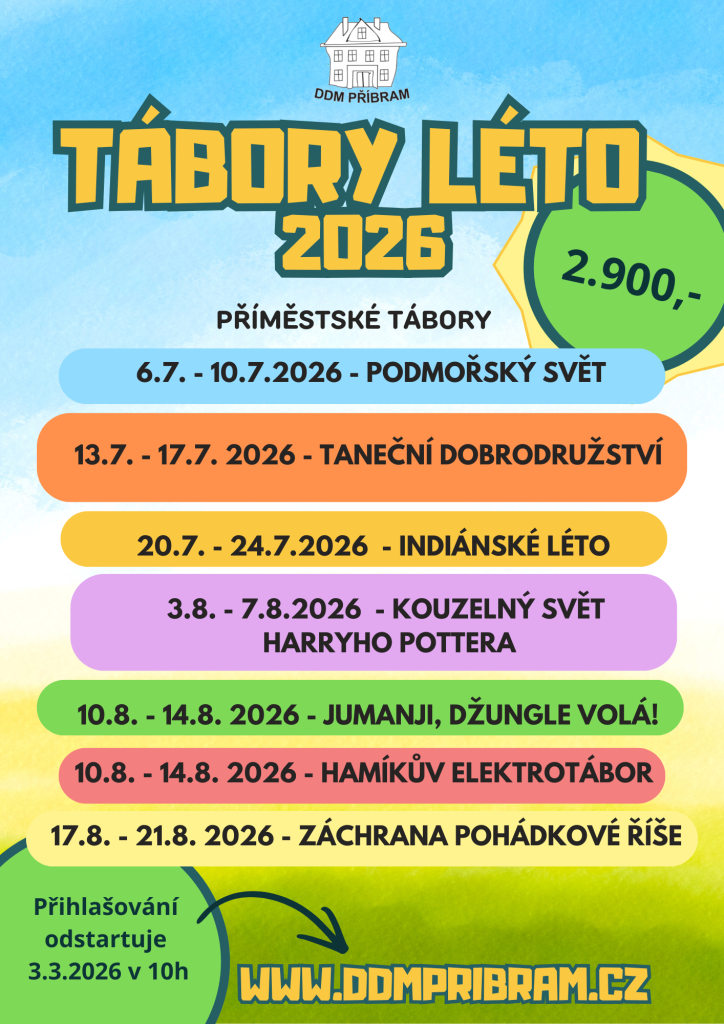 DDM PŘÍBRAM

TÁBORY LÉTO 2026

2.900,-

PŘÍMĚSTSKÉ TÁBORY

6.7. - 10.7.2026 - PODMOŘSKÝ SVĚT

13.7. - 17.7. 2026 - TANEČNÍ DOBRODRUŽSTVÍ

20.7. - 24.7.2026 - INDIÁNSKÉ LÉTO

3.8. - 7.8.2026 - KOUZELNÝ SVĚT HARRYHO POTTERA

10.8. - 14.8. 2026 - JUMANJI, DŽUNGLE VOLÁ!

10.8. - 14.8. 2026 - HAMÍKŮV ELEKTROTÁBOR

17.8. - 21.8. 2026 - ZÁCHRANA POHÁDKOVÉ ŘÍŠE

Přihlašování odstartuje 3.3.2026 v 10h

WWW.DDMPRIBRAM.CZ